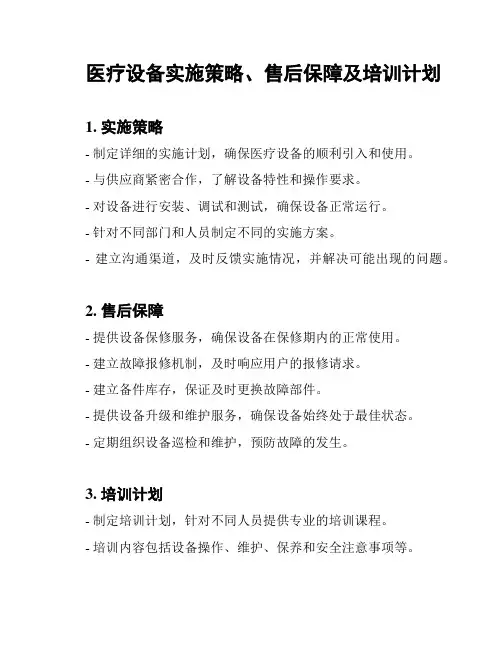 医疗设备实施策略、售后保障及培训计划

1. 实施策略

- 制定详细的实施计划，确保医疗设备的顺利引入和使用。

- 与供应商紧密合作，了解设备特性和操作要求。

- 对设备进行安装、调试和测试，确保设备正常运行。

- 针对不同部门和人员制定不同的实施方案。

- 建立沟通渠道，及时反馈实施情况，并解决可能出现的问题。

2. 售后保障

- 提供设备保修服务，确保设备在保修期内的正常使用。

- 建立故障报修机制，及时响应用户的报修请求。

- 建立备件库存，保证及时更换故障部件。

- 提供设备升级和维护服务，确保设备始终处于最佳状态。

- 定期组织设备巡检和维护，预防故障的发生。

3. 培训计划

- 制定培训计划，针对不同人员提供专业的培训课程。

- 培训内容包括设备操作、维护、保养和安全注意事项等。